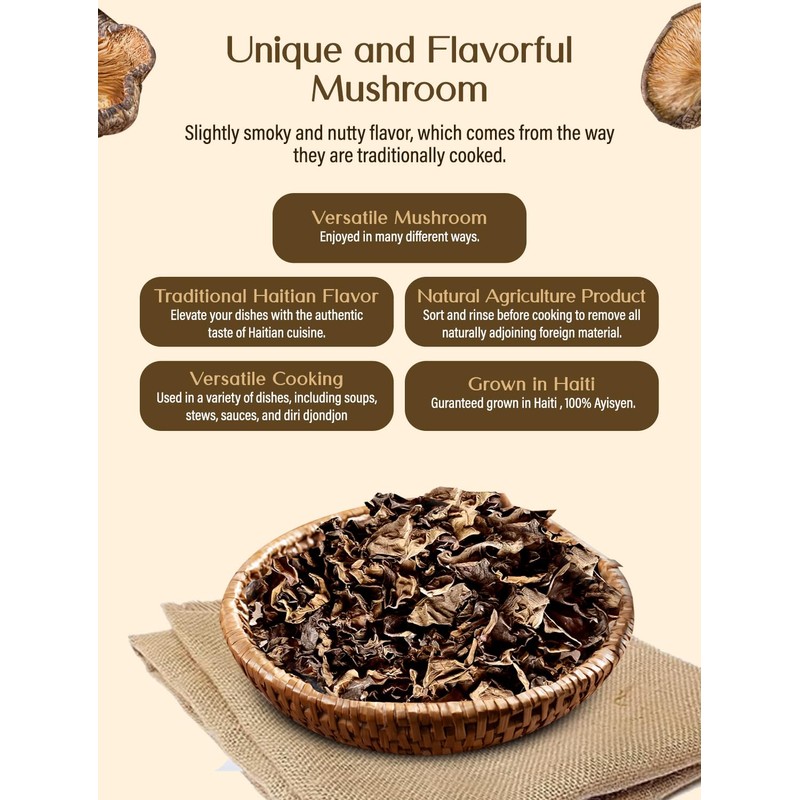 Unique and Flavorful Mushroom

Slightly smoky and nutty flavor, which comes from the way they are traditionally cooked.

Versatile Mushroom
Enjoyed in many different ways.

Traditional Haitian Flavor
Elevate your dishes with the authentic taste of Haitian cuisine.

Natural Agriculture Product
Sort and rinse before cooking to remove all naturally adjoining foreign material.

Versatile Cooking
Used in a variety of dishes, including soups, stews, sauces, and diri djondjon

Grown in Haiti
Guranteed grown in Haiti , 100% Ayisyen.